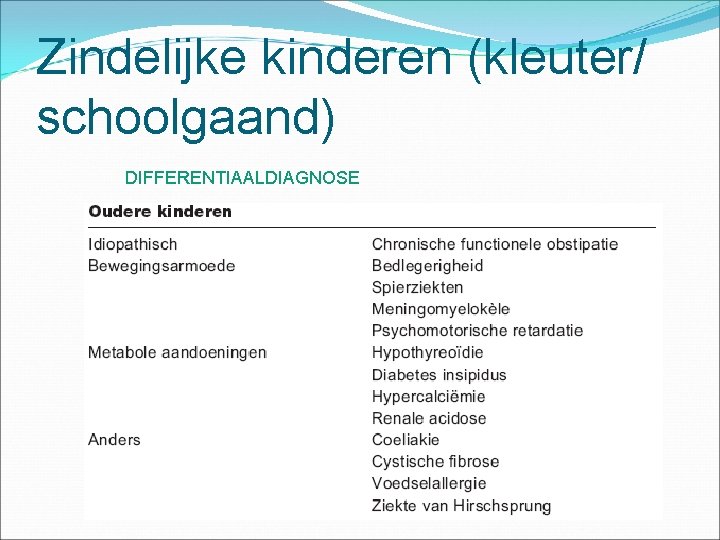 Zindelijke kinderen (kleuter/ schoolgaand)

DIFFERENTIAALDIAGNOSE

| Oudere kinderen | |
|---|---|
| Idiopathisch | Chronische functionele obstipatie |
| Bewegingsarmoede | Bedlegerigheid |
| | Spierziekten |
| | Meningomyelokèle |
| | Psychomotorische retardatie |
| Metabole aandoeningen | Hypothyreoïdie |
| | Diabetes insipidus |
| | Hypercalciëmie |
| | Renale acidose |
| Anders | Coeliakie |
| | Cystische fibrose |
| | Voedselallergie |
| | Ziekte van Hirschsprung |